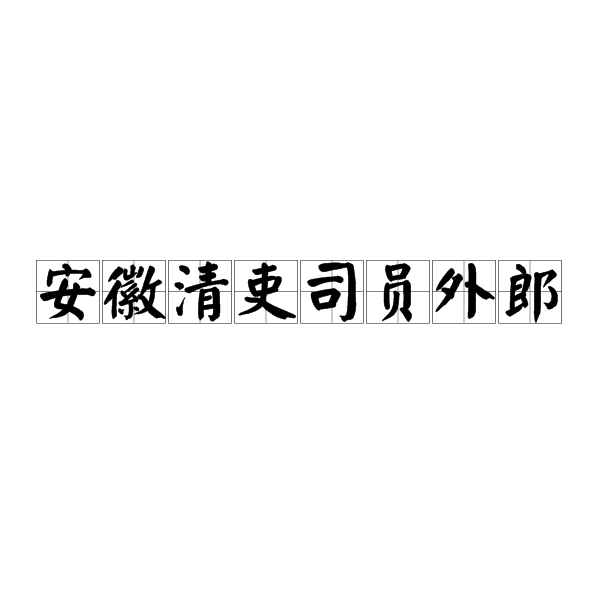 安徽清吏司员外郎